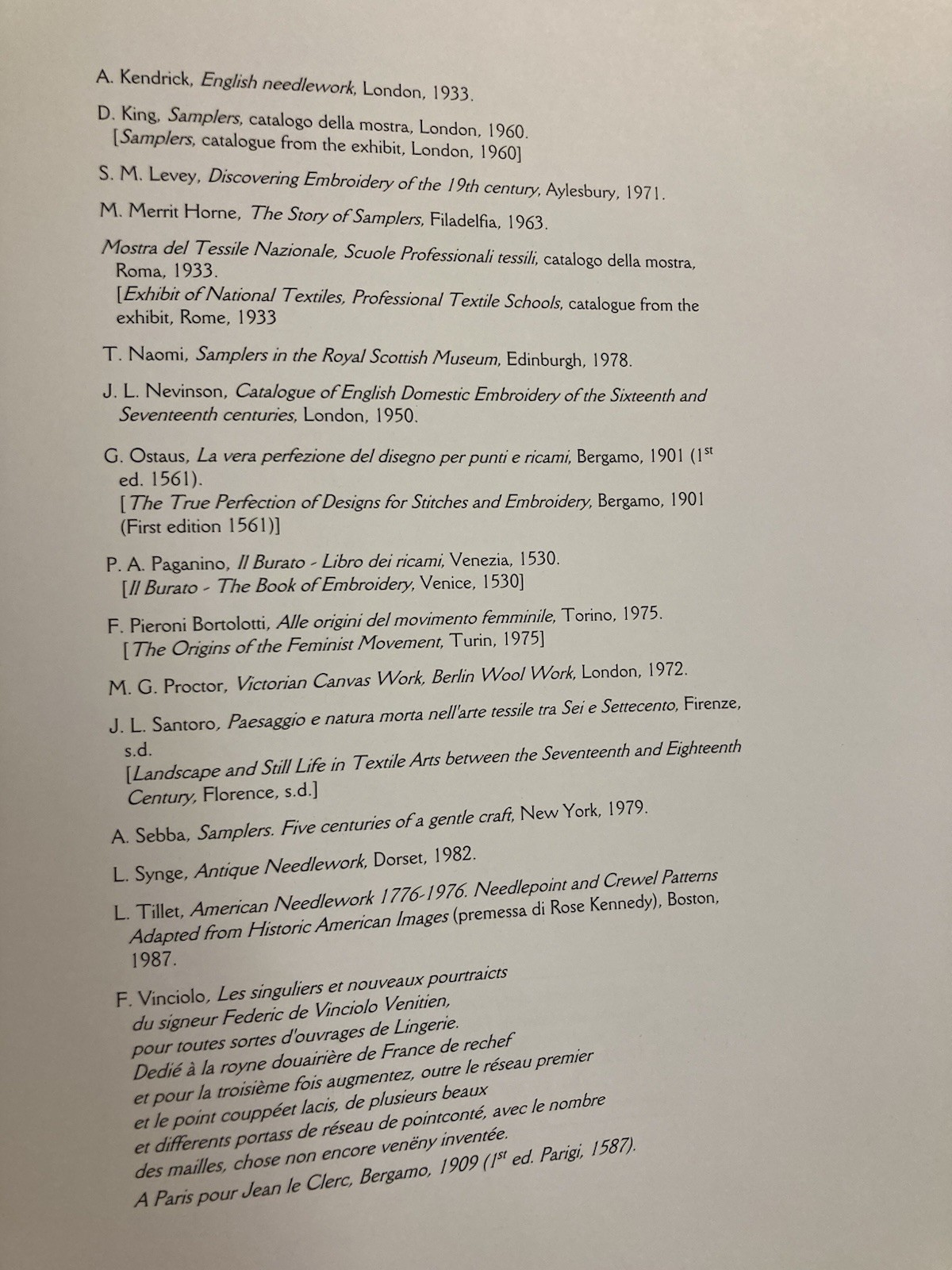 A. Kendrick, English needlework, London, 1933.

D. King, Samplers, catalogo della mostra, London, 1960. [Samplers, catalogue from the exhibit, London, 1960]

S. M. Levey, Discovering Embroidery of the 19th century, Aylesbury, 1971.

M. Merrit Horne, The Story of Samplers, Filadelfia, 1963.

Mostra del Tessile Nazionale, Scuole Professionali tessili, catalogo della mostra, Roma, 1933. [Exhibit of National Textiles, Professional Textile Schools, catalogue from the exhibit, Rome, 1933

T. Naomi, Samplers in the Royal Scottish Museum, Edinburgh, 1978.

J. L. Nevinson, Catalogue of English Domestic Embroidery of the Sixteenth and Seventeenth centuries, London, 1950.

G. Ostaus, La vera perfezione del disegno per punti e ricami, Bergamo, 1901 ($1^{st}$ ed. 1561). [The True Perfection of Designs for Stitches and Embroidery, Bergamo, 1901 (First edition 1561)]

P. A. Paganino, Il Burato - Libro dei ricami, Venezia, 1530. [Il Burato - The Book of Embroidery, Venice, 1530]

F. Pieroni Bortolotti, Alle origini del movimento femminile, Torino, 1975. [The Origins of the Feminist Movement, Turin, 1975]

M. G. Proctor, Victorian Canvas Work, Berlin Wool Work, London, 1972.

J. L. Santoro, Paesaggio e natura morta nell'arte tessile tra Sei e Settecento, Firenze, s.d. [Landscape and Still Life in Textile Arts between the Seventeenth and Eighteenth Century, Florence, s.d.]

A. Sebba, Samplers. Five centuries of a gentle craft, New York, 1979.

L. Synge, Antique Needlework, Dorset, 1982.

L. Tillet, American Needlework 1776-1976. Needlepoint and Crewel Patterns Adapted from Historic American Images (premessa di Rose Kennedy), Boston, 1987.

F. Vinciolo, Les singuliers et nouveaux pourtraicts
du signeur Federic de Vinciolo Venitien,
pour toutes sortes d'ouvrages de Lingerie.
Dedié à la royne douairière de France de rechef
et pour la troisième fois augmentez, outre le réseau premier
et le point couppéet lacis, de plusieurs beaux
et differents portass de réseau de pointconté, avec le nombre
des mailles, chose non encore venëny inventée.
A Paris pour Jean le Clerc, Bergamo, 1909 ($1^{st}$ ed. Parigi, 1587).